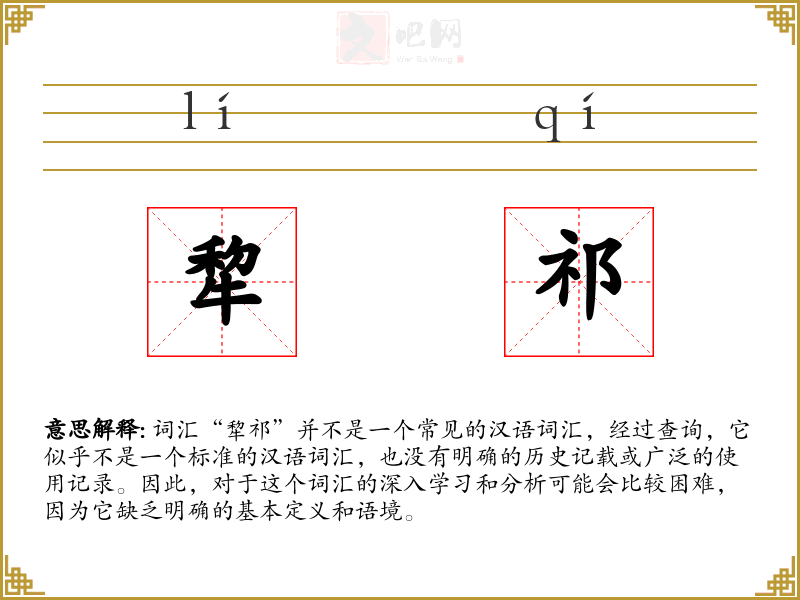 文吧网
Wen Ba Wang

lí　　qí

犁　祁

意思解释: 词汇“犁祁”并不是一个常见的汉语词汇，经过查询，它似乎不是一个标准的汉语词汇，也没有明确的历史记载或广泛的使用记录。因此，对于这个词汇的深入学习和分析可能会比较困难，因为它缺乏明确的基本定义和语境。